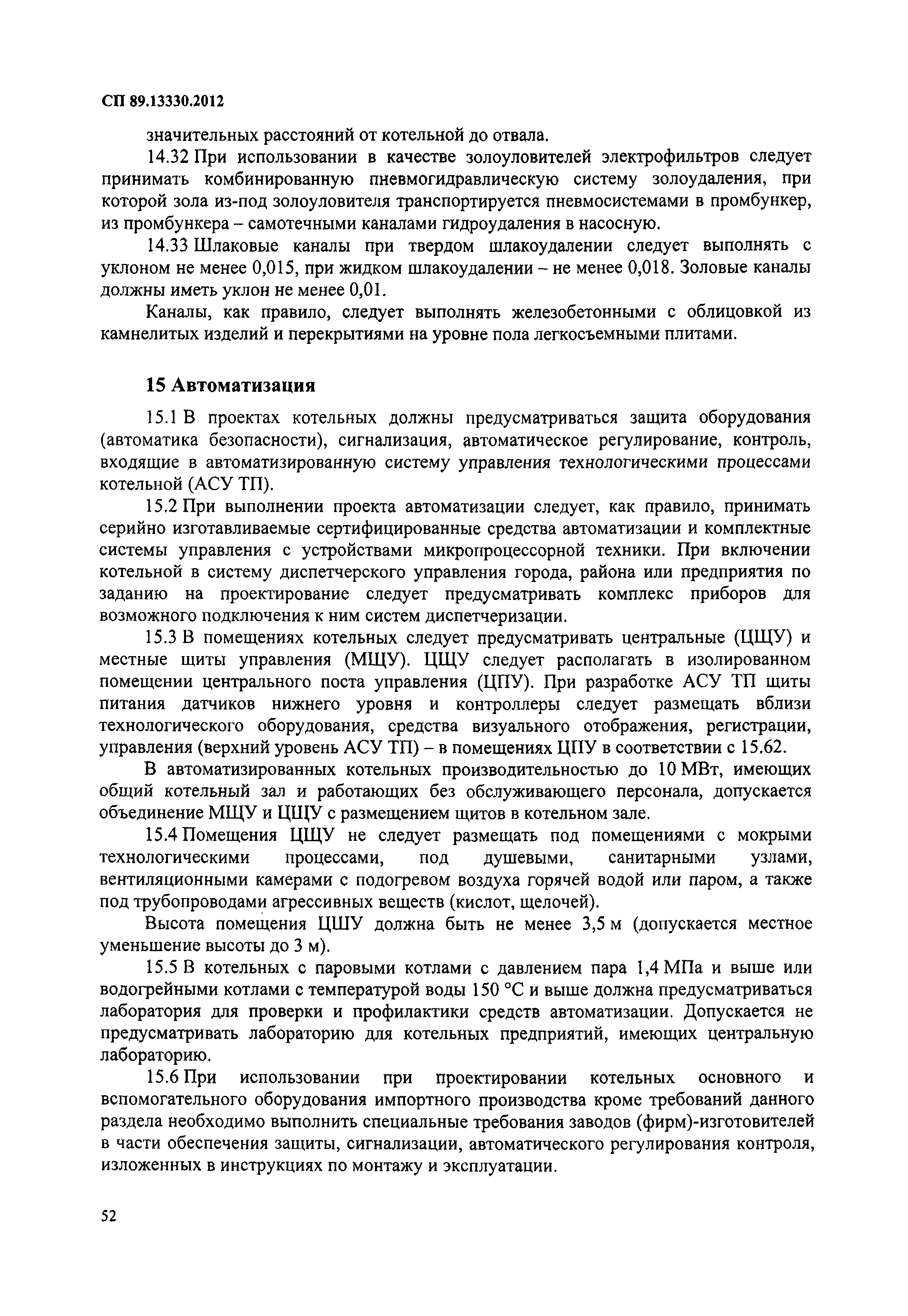 СП 89.13330.2012

значительных расстояний от котельной до отвала.

14.32 При использовании в качестве золоуловителей электрофильтров следует принимать комбинированную пневмогидравлическую систему золоудаления, при которой зола из-под золоуловителя транспортируется пневмосистемами в промбункер, из промбункера – самотечными каналами гидроудаления в насосную.

14.33 Шлаковые каналы при твердом шлакоудалении следует выполнять с уклоном не менее 0,015, при жидком шлакоудалении – не менее 0,018. Золовые каналы должны иметь уклон не менее 0,01.

Каналы, как правило, следует выполнять железобетонными с облицовкой из камнелитых изделий и перекрытиями на уровне пола легкосъемными плитами.

15 Автоматизация

15.1 В проектах котельных должны предусматриваться защита оборудования (автоматика безопасности), сигнализация, автоматическое регулирование, контроль, входящие в автоматизированную систему управления технологическими процессами котельной (АСУ ТП).

15.2 При выполнении проекта автоматизации следует, как правило, принимать серийно изготавливаемые сертифицированные средства автоматизации и комплектные системы управления с устройствами микропроцессорной техники. При включении котельной в систему диспетчерского управления города, района или предприятия по заданию на проектирование следует предусматривать комплекс приборов для возможного подключения к ним систем диспетчеризации.

15.3 В помещениях котельных следует предусматривать центральные (ЦЩУ) и местные щиты управления (МЩУ). ЦЩУ следует располагать в изолированном помещении центрального поста управления (ЦПУ). При разработке АСУ ТП щиты питания датчиков нижнего уровня и контроллеры следует размещать вблизи технологического оборудования, средства визуального отображения, регистрации, управления (верхний уровень АСУ ТП) – в помещениях ЦПУ в соответствии с 15.62.

В автоматизированных котельных производительностью до 10 МВт, имеющих общий котельный зал и работающих без обслуживающего персонала, допускается объединение МЩУ и ЦЩУ с размещением щитов в котельном зале.

15.4 Помещения ЦЩУ не следует размещать под помещениями с мокрыми технологическими процессами, под душевыми, санитарными узлами, вентиляционными камерами с подогревом воздуха горячей водой или паром, а также под трубопроводами агрессивных веществ (кислот, щелочей).

Высота помещения ЦШУ должна быть не менее 3,5 м (допускается местное уменьшение высоты до 3 м).

15.5 В котельных с паровыми котлами с давлением пара 1,4 МПа и выше или водогрейными котлами с температурой воды 150 °С и выше должна предусматриваться лаборатория для проверки и профилактики средств автоматизации. Допускается не предусматривать лабораторию для котельных предприятий, имеющих центральную лабораторию.

15.6 При использовании при проектировании котельных основного и вспомогательного оборудования импортного производства кроме требований данного раздела необходимо выполнить специальные требования заводов (фирм)-изготовителей в части обеспечения защиты, сигнализации, автоматического регулирования контроля, изложенных в инструкциях по монтажу и эксплуатации.

52